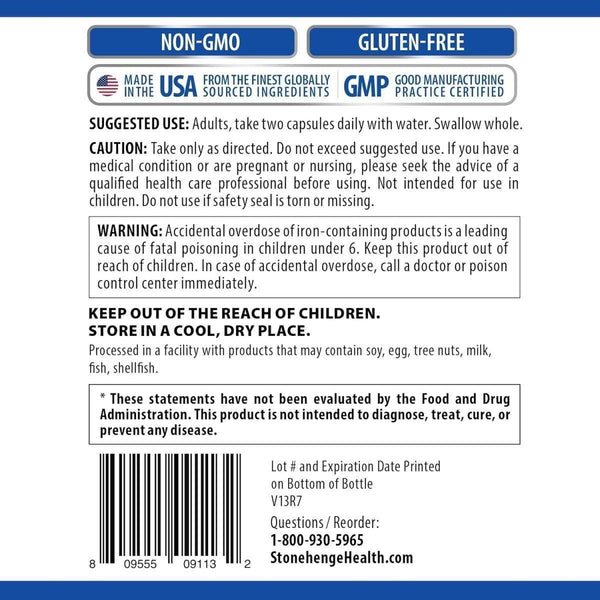 NON-GMO

GLUTEN-FREE

MADE IN THE USA FROM THE FINEST GLOBALLY SOURCED INGREDIENTS

GMP GOOD MANUFACTURING PRACTICE CERTIFIED

SUGGESTED USE: Adults, take two capsules daily with water. Swallow whole.

CAUTION: Take only as directed. Do not exceed suggested use. If you have a medical condition or are pregnant or nursing, please seek the advice of a qualified health care professional before using. Not intended for use in children. Do not use if safety seal is torn or missing.

WARNING: Accidental overdose of iron-containing products is a leading cause of fatal poisoning in children under 6. Keep this product out of reach of children. In case of accidental overdose, call a doctor or poison control center immediately.

KEEP OUT OF THE REACH OF CHILDREN.
STORE IN A COOL, DRY PLACE.

Processed in a facility with products that may contain soy, egg, tree nuts, milk, fish, shellfish.

* These statements have not been evaluated by the Food and Drug Administration. This product is not intended to diagnose, treat, cure, or prevent any disease.

8 09555 09113 2

Lot # and Expiration Date Printed on Bottom of Bottle
V13R7

Questions / Reorder:
1-800-930-5965
StonehengeHealth.com